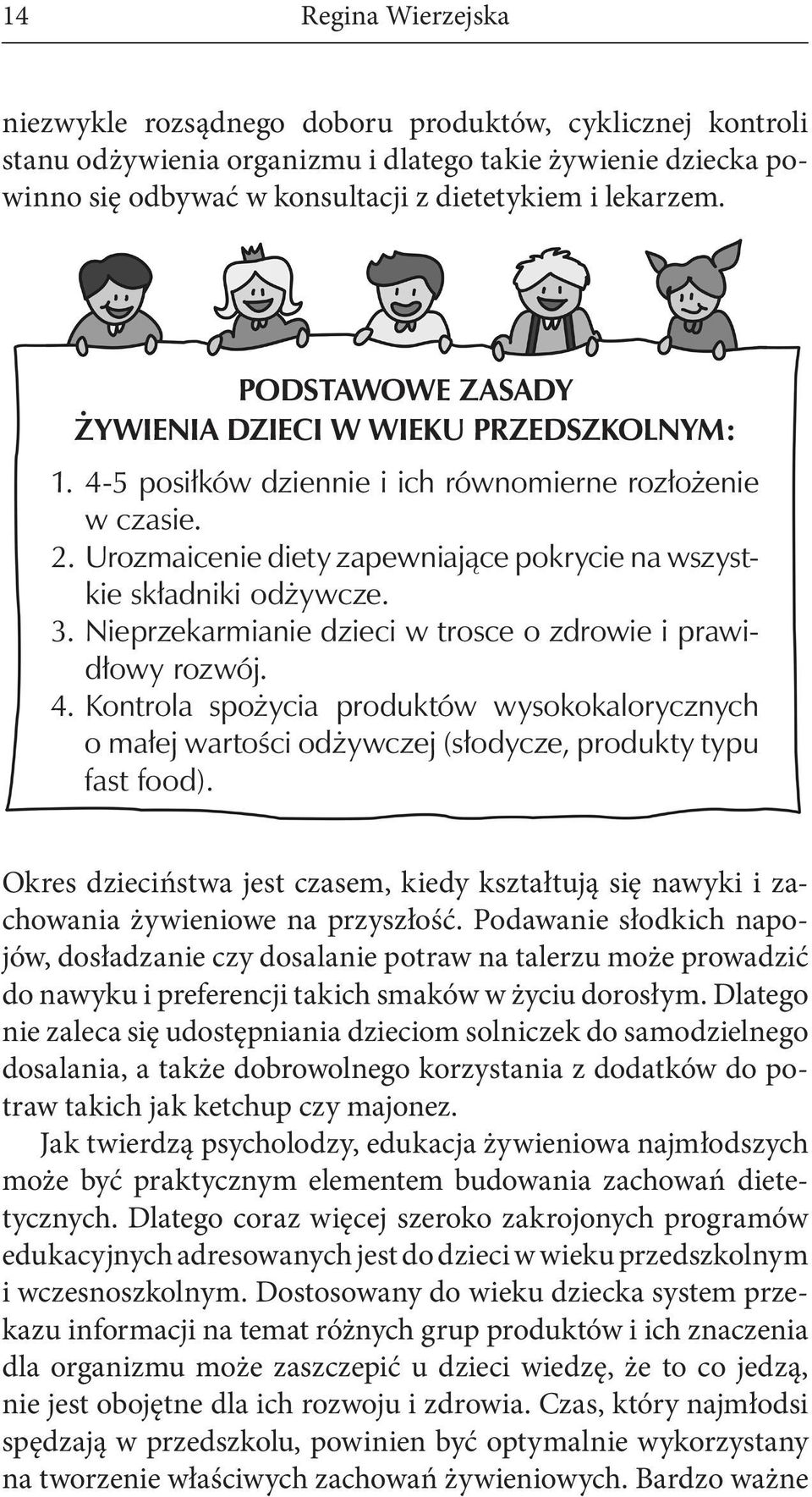 14 Regina Wierzejska

niezwykle rozsądnego doboru produktów, cyklicznej kontroli stanu odżywienia organizmu i dlatego takie żywienie dziecka powinno się odbywać w konsultacji z dietetykiem i lekarzem.

PODSTAWOWE ZASADY
ŻYWIENIA DZIECI W WIEKU PRZEDSZKOLNYM:

1. 4-5 posiłków dziennie i ich równomierne rozłożenie w czasie.
2. Urozmaicenie diety zapewniające pokrycie na wszystkie składniki odżywcze.
3. Nieprzekarmianie dzieci w trosce o zdrowie i prawidłowy rozwój.
4. Kontrola spożycia produktów wysokokalorycznych o małej wartości odżywczej (słodycze, produkty typu fast food).

Okres dzieciństwa jest czasem, kiedy kształtują się nawyki i zachowania żywieniowe na przyszłość. Podawanie słodkich napojów, dosładzanie czy dosalanie potraw na talerzu może prowadzić do nawyku i preferencji takich smaków w życiu dorosłym. Dlatego nie zaleca się udostępniania dzieciom solniczek do samodzielnego dosalania, a także dobrowolnego korzystania z dodatków do potraw takich jak ketchup czy majonez.

Jak twierdzą psycholodzy, edukacja żywieniowa najmłodszych może być praktycznym elementem budowania zachowań dietetycznych. Dlatego coraz więcej szeroko zakrojonych programów edukacyjnych adresowanych jest do dzieci w wieku przedszkolnym i wczesnoszkolnym. Dostosowany do wieku dziecka system przekazu informacji na temat różnych grup produktów i ich znaczenia dla organizmu może zaszczepić u dzieci wiedzę, że to co jedzą, nie jest obojętne dla ich rozwoju i zdrowia. Czas, który najmłodsi spędzają w przedszkolu, powinien być optymalnie wykorzystany na tworzenie właściwych zachowań żywieniowych. Bardzo ważne